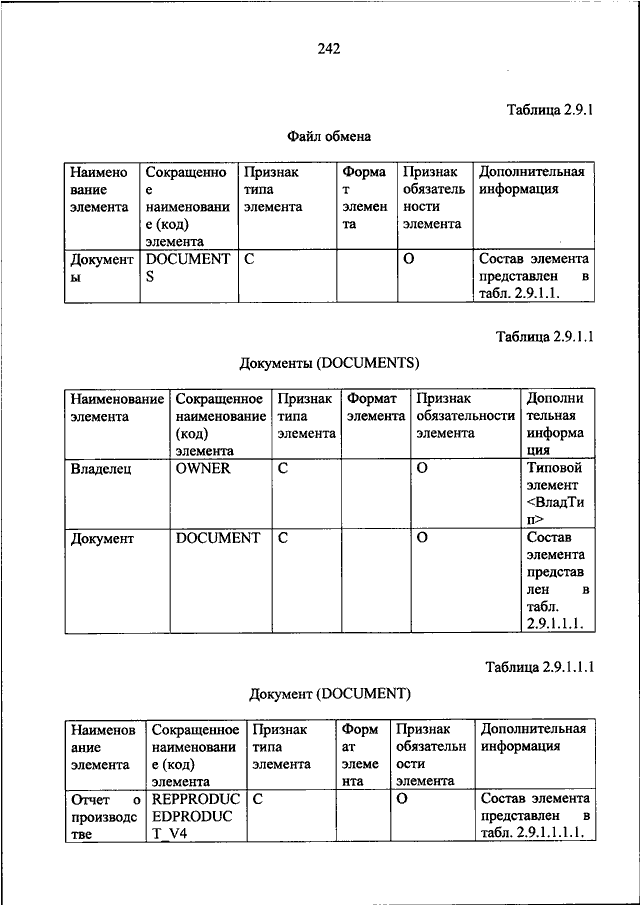 242

Таблица 2.9.1

Файл обмена

| Наименование элемента | Сокращенное наименование (код) элемента | Признак типа элемента | Формат элемента | Признак обязательности элемента | Дополнительная информация |
|---|---|---|---|---|---|
| Документы | DOCUMENTS | С | | О | Состав элемента представлен в табл. 2.9.1.1. |

Таблица 2.9.1.1

Документы (DOCUMENTS)

| Наименование элемента | Сокращенное наименование (код) элемента | Признак типа элемента | Формат элемента | Признак обязательности элемента | Дополнительная информация |
|---|---|---|---|---|---|
| Владелец | OWNER | С | | О | Типовой элемент <ВладТип> |
| Документ | DOCUMENT | С | | О | Состав элемента представлен в табл. 2.9.1.1.1. |

Таблица 2.9.1.1.1

Документ (DOCUMENT)

| Наименование элемента | Сокращенное наименование (код) элемента | Признак типа элемента | Формат элемента | Признак обязательности элемента | Дополнительная информация |
|---|---|---|---|---|---|
| Отчет о производстве | REPPRODUCEDPRODUCT_V4 | С | | О | Состав элемента представлен в табл. 2.9.1.1.1.1. |